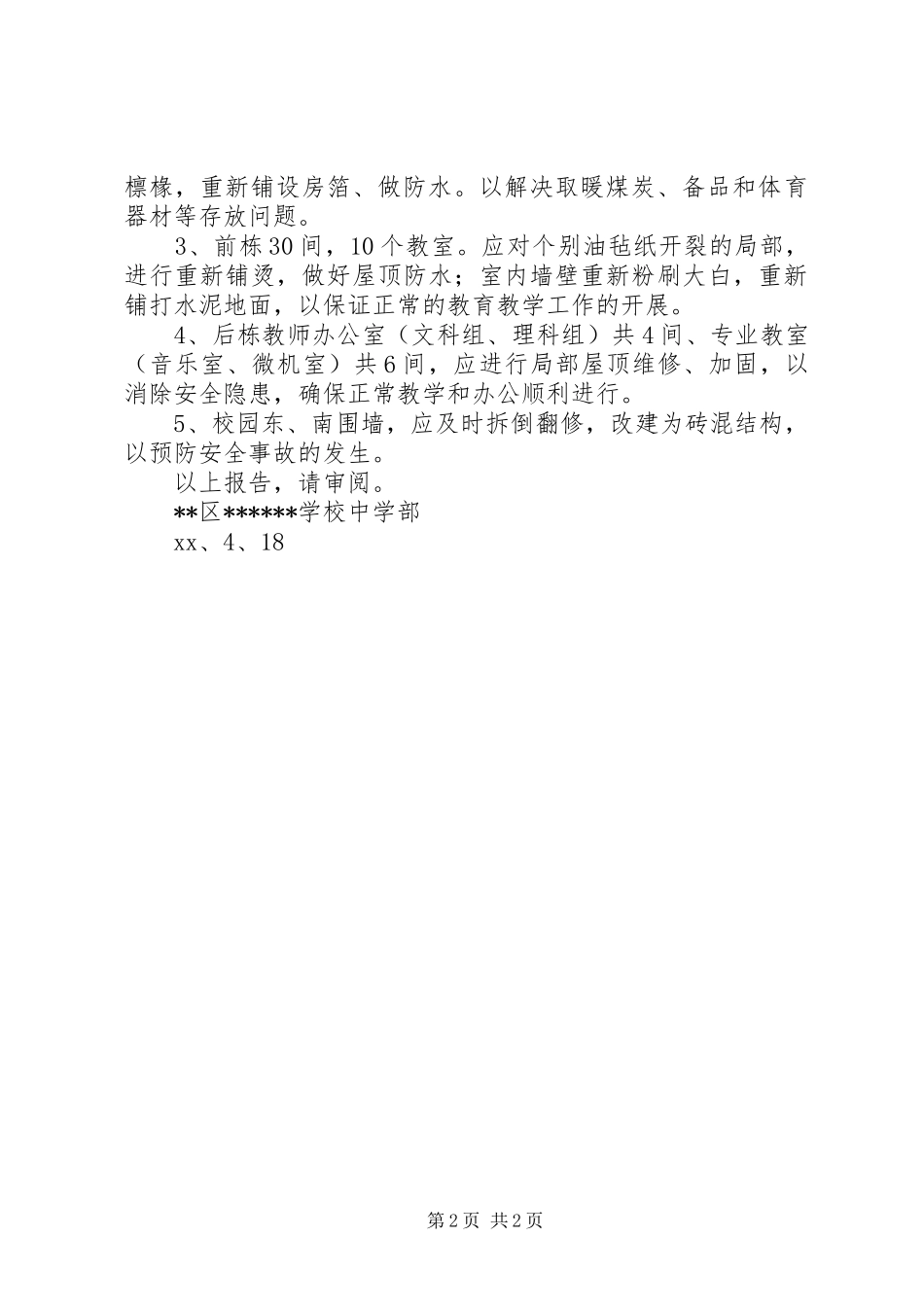 檩椽，重新铺设房箔、做防水。以解决取暖煤炭、备品和体育器材等存放问题。

3、前栋30间，10个教室。应对个别油毡纸开裂的局部，进行重新铺烫，做好屋顶防水；室内墙壁重新粉刷大白，重新铺打水泥地面，以保证正常的教育教学工作的开展。

4、后栋教师办公室（文科组、理科组）共4间、专业教室（音乐室、微机室）共6间，应进行局部屋顶维修、加固，以消除安全隐患，确保正常教学和办公顺利进行。

5、校园东、南围墙，应及时拆倒翻修，改建为砖混结构，以预防安全事故的发生。

以上报告，请审阅。

**区******学校中学部

xx、4、18

第2页 共2页